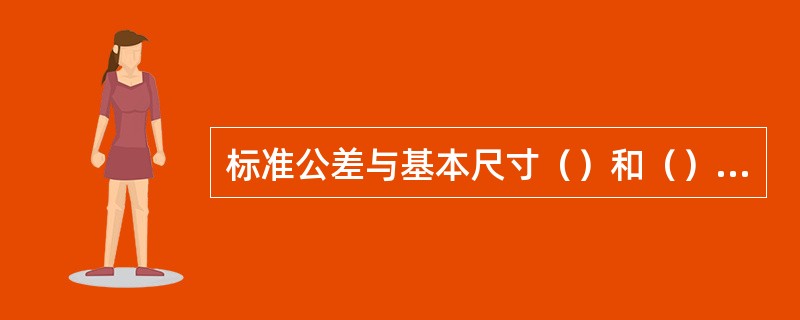 标准公差与基本尺寸（）和（）...